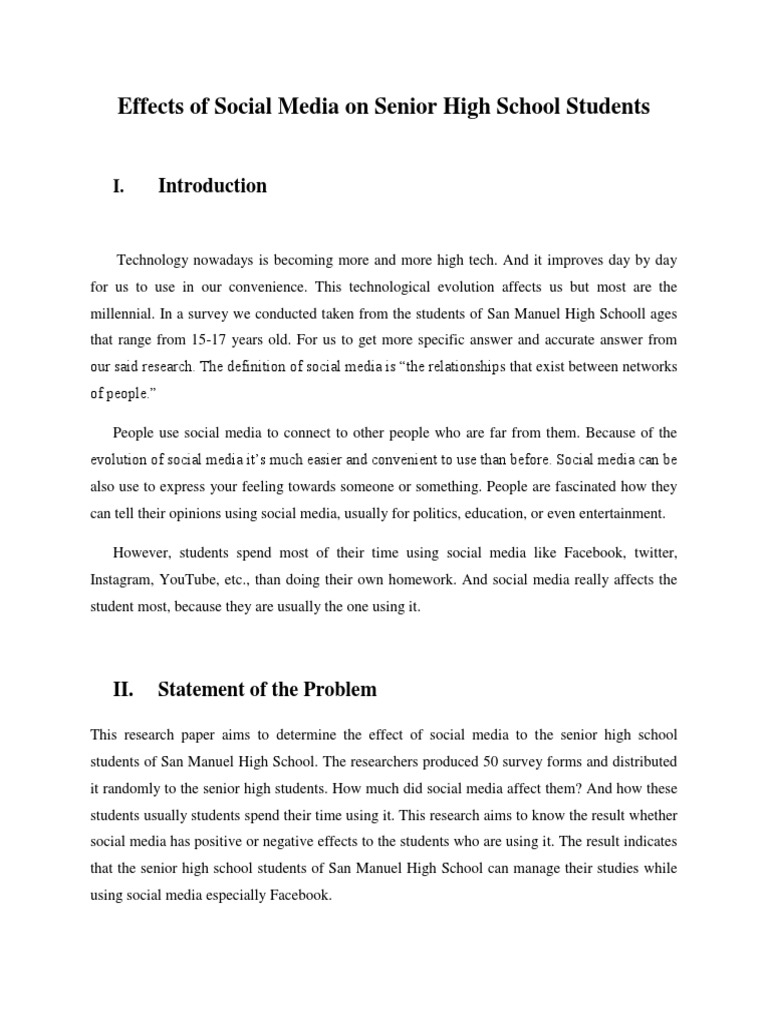 Effects of Social Media on Senior High School Students

I. Introduction

Technology nowadays is becoming more and more high tech. And it improves day by day for us to use in our convenience. This technological evolution affects us but most are the millennial. In a survey we conducted taken from the students of San Manuel High Schooll ages that range from 15-17 years old. For us to get more specific answer and accurate answer from our said research. The definition of social media is "the relationships that exist between networks of people."

People use social media to connect to other people who are far from them. Because of the evolution of social media it's much easier and convenient to use than before. Social media can be also use to express your feeling towards someone or something. People are fascinated how they can tell their opinions using social media, usually for politics, education, or even entertainment.

However, students spend most of their time using social media like Facebook, twitter, Instagram, YouTube, etc., than doing their own homework. And social media really affects the student most, because they are usually the one using it.

II. Statement of the Problem

This research paper aims to determine the effect of social media to the senior high school students of San Manuel High School. The researchers produced 50 survey forms and distributed it randomly to the senior high students. How much did social media affect them? And how these students usually students spend their time using it. This research aims to know the result whether social media has positive or negative effects to the students who are using it. The result indicates that the senior high school students of San Manuel High School can manage their studies while using social media especially Facebook.